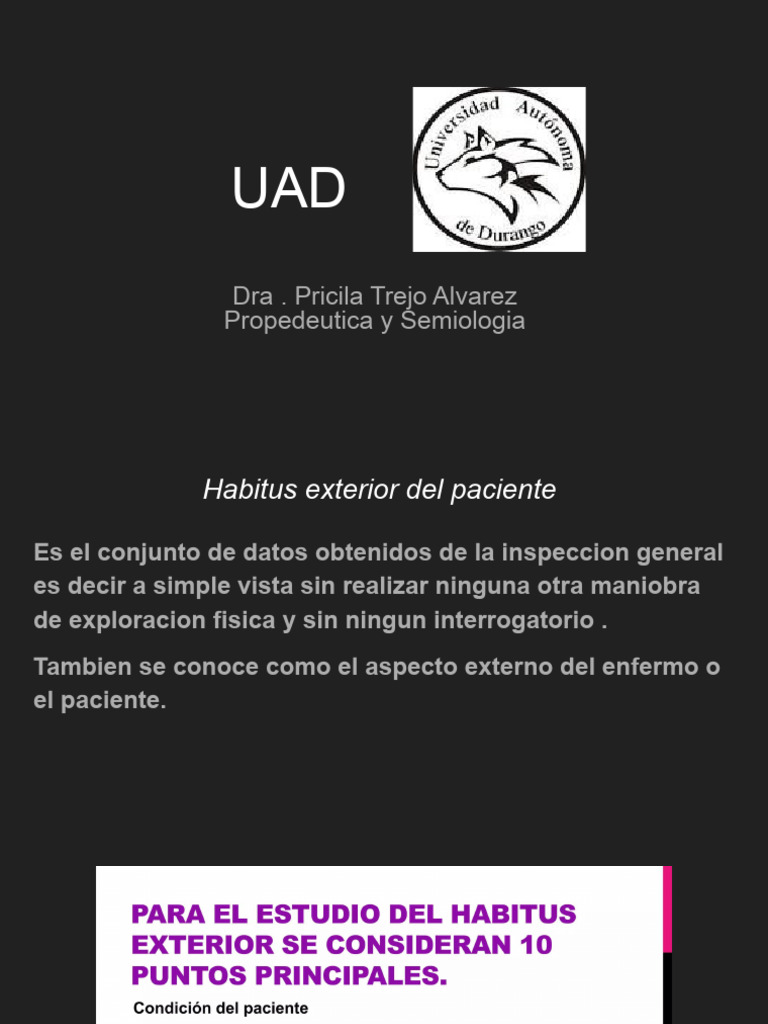 UAD

Universidad Autónoma de Durango

Dra . Pricila Trejo Alvarez
Propedeutica y Semiologia

Habitus exterior del paciente

Es el conjunto de datos obtenidos de la inspeccion general es decir a simple vista sin realizar ninguna otra maniobra de exploracion fisica y sin ningun interrogatorio .

Tambien se conoce como el aspecto externo del enfermo o el paciente.

PARA EL ESTUDIO DEL HABITUS EXTERIOR SE CONSIDERAN 10 PUNTOS PRINCIPALES.

Condición del paciente